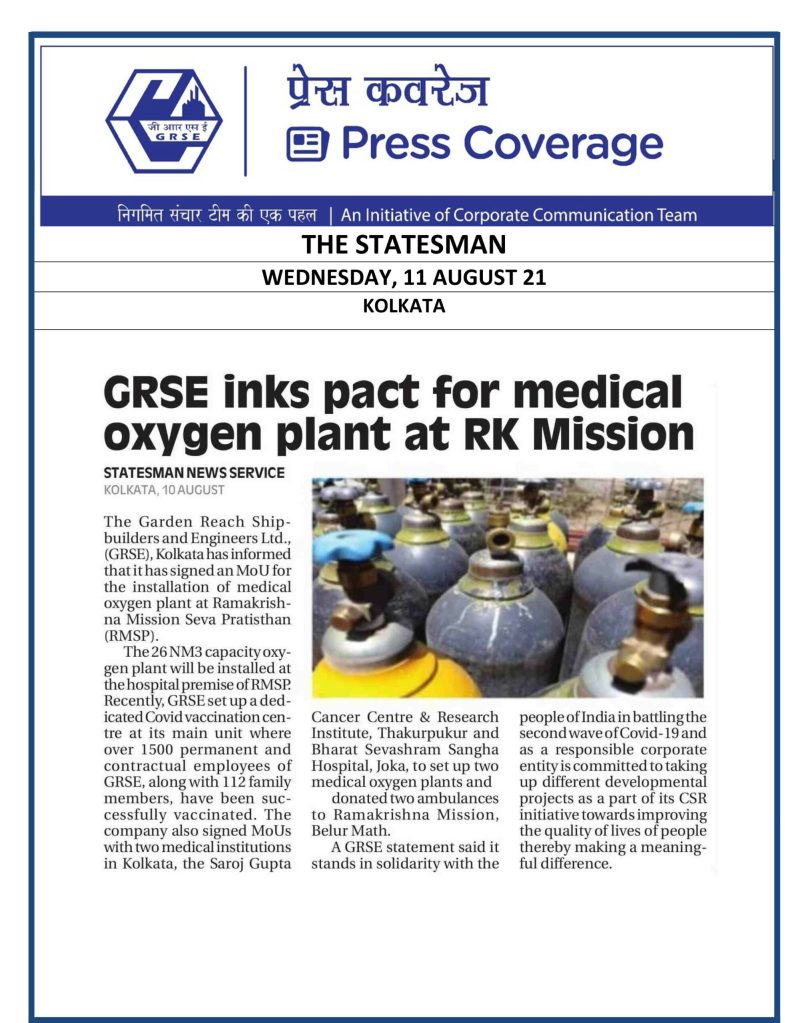 जी आर एस ई
GRSE

प्रेस कवरेज
Press Coverage

निगमित संचार टीम की एक पहल | An Initiative of Corporate Communication Team

THE STATESMAN

WEDNESDAY, 11 AUGUST 21

KOLKATA

GRSE inks pact for medical oxygen plant at RK Mission

STATESMAN NEWS SERVICE
KOLKATA, 10 AUGUST

The Garden Reach Shipbuilders and Engineers Ltd., (GRSE), Kolkata has informed that it has signed an MoU for the installation of medical oxygen plant at Ramakrishna Mission Seva Pratisthan (RMSP).

The 26 NM3 capacity oxygen plant will be installed at the hospital premise of RMSP. Recently, GRSE set up a dedicated Covid vaccination centre at its main unit where over 1500 permanent and contractual employees of GRSE, along with 112 family members, have been successfully vaccinated. The company also signed MoUs with two medical institutions in Kolkata, the Saroj Gupta Cancer Centre & Research Institute, Thakurpukur and Bharat Sevashram Sangha Hospital, Joka, to set up two medical oxygen plants and donated two ambulances to Ramakrishna Mission, Belur Math.

A GRSE statement said it stands in solidarity with the people of India in battling the second wave of Covid-19 and as a responsible corporate entity is committed to taking up different developmental projects as a part of its CSR initiative towards improving the quality of lives of people thereby making a meaningful difference.